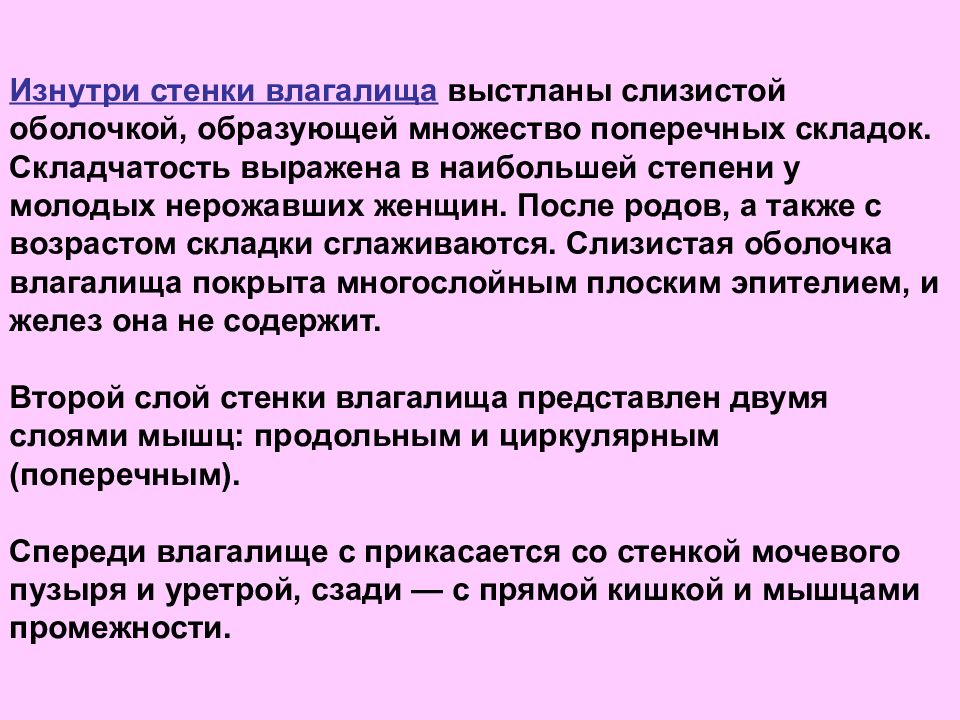 Изнутри стенки влагалища выстланы слизистой оболочкой, образующей множество поперечных складок. Складчатость выражена в наибольшей степени у молодых нерожавших женщин. После родов, а также с возрастом складки сглаживаются. Слизистая оболочка влагалища покрыта многослойным плоским эпителием, и желез она не содержит.

Второй слой стенки влагалища представлен двумя слоями мышц: продольным и циркулярным (поперечным).

Спереди влагалище с прикасается со стенкой мочевого пузыря и уретрой, сзади — с прямой кишкой и мышцами промежности.